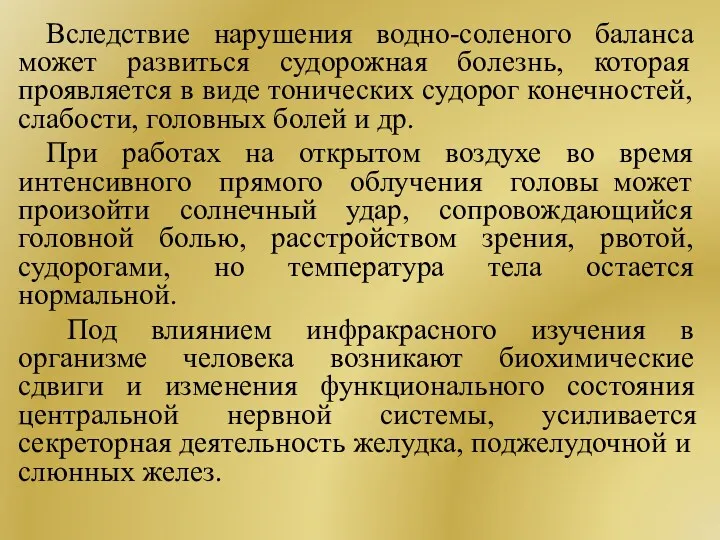 Вследствие нарушения водно-соленого баланса может развиться судорожная болезнь, которая проявляется в виде тонических судорог конечностей, слабости, головных болей и др.

При работах на открытом воздухе во время интенсивного прямого облучения головы может произойти солнечный удар, сопровождающийся головной болью, расстройством зрения, рвотой, судорогами, но температура тела остается нормальной.

Под влиянием инфракрасного изучения в организме человека возникают биохимические сдвиги и изменения функционального состояния центральной нервной системы, усиливается секреторная деятельность желудка, поджелудочной и слюнных желез.